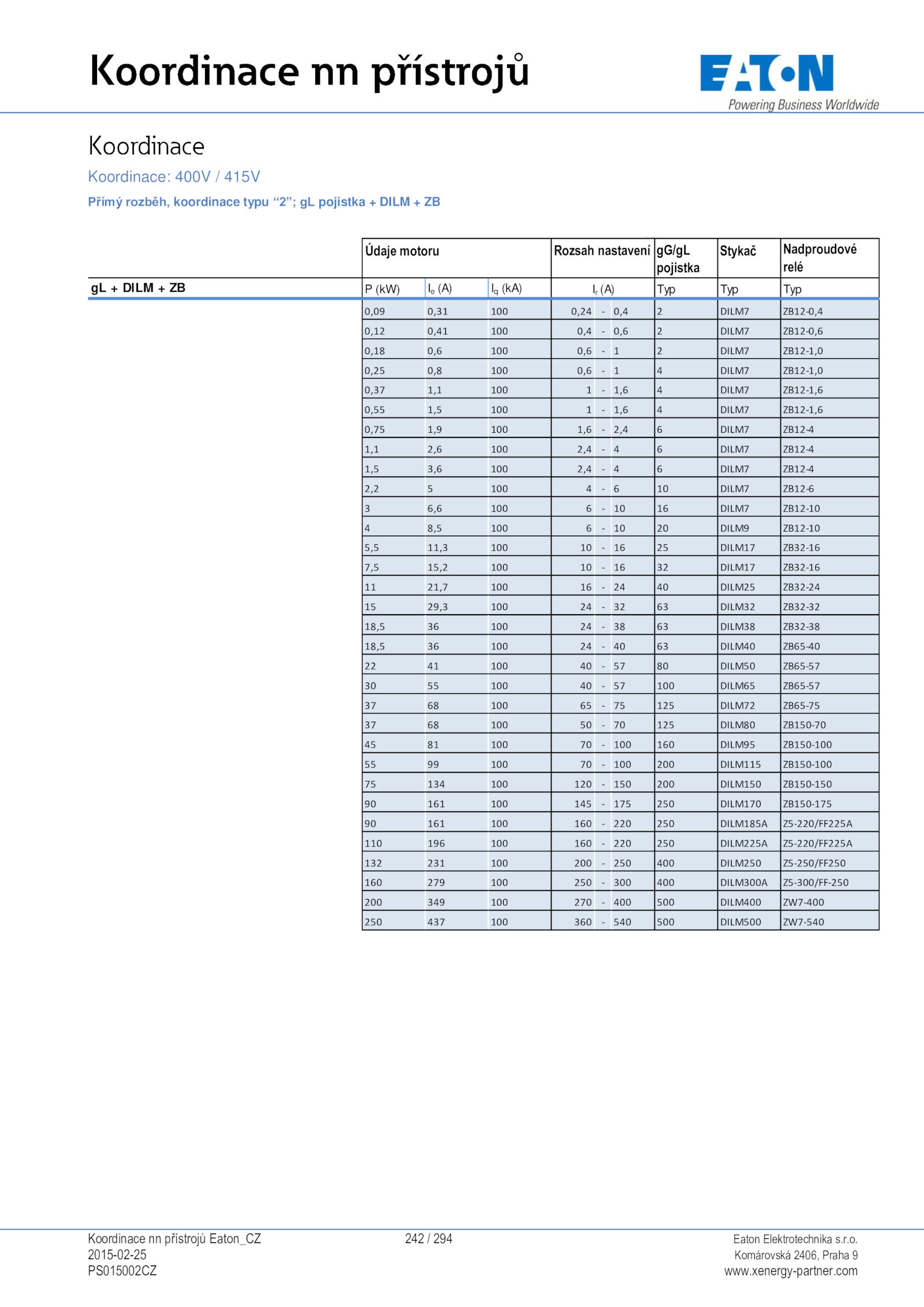 Koordinace nn přístrojů

EATON
Powering Business Worldwide

Koordinace

Koordinace: 400V / 415V

Přímý rozběh, koordinace typu “2”; gL pojistka + DILM + ZB

| | Údaje motoru | | | Rozsah nastavení | gG/gL pojistka | Stykač | Nadproudové relé |
|---|---|---|---|---|---|---|---|
| gL + DILM + ZB | P (kW) | $I_e$ (A) | $I_q$ (kA) | $I_r$ (A) | Typ | Typ | Typ |
| | 0,09 | 0,31 | 100 | 0,24 - 0,4 | 2 | DILM7 | ZB12-0,4 |
| | 0,12 | 0,41 | 100 | 0,4 - 0,6 | 2 | DILM7 | ZB12-0,6 |
| | 0,18 | 0,6 | 100 | 0,6 - 1 | 2 | DILM7 | ZB12-1,0 |
| | 0,25 | 0,8 | 100 | 0,6 - 1 | 4 | DILM7 | ZB12-1,0 |
| | 0,37 | 1,1 | 100 | 1 - 1,6 | 4 | DILM7 | ZB12-1,6 |
| | 0,55 | 1,5 | 100 | 1 - 1,6 | 4 | DILM7 | ZB12-1,6 |
| | 0,75 | 1,9 | 100 | 1,6 - 2,4 | 6 | DILM7 | ZB12-4 |
| | 1,1 | 2,6 | 100 | 2,4 - 4 | 6 | DILM7 | ZB12-4 |
| | 1,5 | 3,6 | 100 | 2,4 - 4 | 6 | DILM7 | ZB12-4 |
| | 2,2 | 5 | 100 | 4 - 6 | 10 | DILM7 | ZB12-6 |
| | 3 | 6,6 | 100 | 6 - 10 | 16 | DILM7 | ZB12-10 |
| | 4 | 8,5 | 100 | 6 - 10 | 20 | DILM9 | ZB12-10 |
| | 5,5 | 11,3 | 100 | 10 - 16 | 25 | DILM17 | ZB32-16 |
| | 7,5 | 15,2 | 100 | 10 - 16 | 32 | DILM17 | ZB32-16 |
| | 11 | 21,7 | 100 | 16 - 24 | 40 | DILM25 | ZB32-24 |
| | 15 | 29,3 | 100 | 24 - 32 | 63 | DILM32 | ZB32-32 |
| | 18,5 | 36 | 100 | 24 - 38 | 63 | DILM38 | ZB32-38 |
| | 18,5 | 36 | 100 | 24 - 40 | 63 | DILM40 | ZB65-40 |
| | 22 | 41 | 100 | 40 - 57 | 80 | DILM50 | ZB65-57 |
| | 30 | 55 | 100 | 40 - 57 | 100 | DILM65 | ZB65-57 |
| | 37 | 68 | 100 | 65 - 75 | 125 | DILM72 | ZB65-75 |
| | 37 | 68 | 100 | 50 - 70 | 125 | DILM80 | ZB150-70 |
| | 45 | 81 | 100 | 70 - 100 | 160 | DILM95 | ZB150-100 |
| | 55 | 99 | 100 | 70 - 100 | 200 | DILM115 | ZB150-100 |
| | 75 | 134 | 100 | 120 - 150 | 200 | DILM150 | ZB150-150 |
| | 90 | 161 | 100 | 145 - 175 | 250 | DILM170 | ZB150-175 |
| | 90 | 161 | 100 | 160 - 220 | 250 | DILM185A | Z5-220/FF225A |
| | 110 | 196 | 100 | 160 - 220 | 250 | DILM225A | Z5-220/FF225A |
| | 132 | 231 | 100 | 200 - 250 | 400 | DILM250 | Z5-250/FF250 |
| | 160 | 279 | 100 | 250 - 300 | 400 | DILM300A | Z5-300/FF-250 |
| | 200 | 349 | 100 | 270 - 400 | 500 | DILM400 | ZW7-400 |
| | 250 | 437 | 100 | 360 - 540 | 500 | DILM500 | ZW7-540 |

Koordinace nn přístrojů Eaton_CZ
2015-02-25
PS015002CZ

242 / 294

Eaton Elektrotechnika s.r.o.
Komárovská 2406, Praha 9
www.xenergy-partner.com